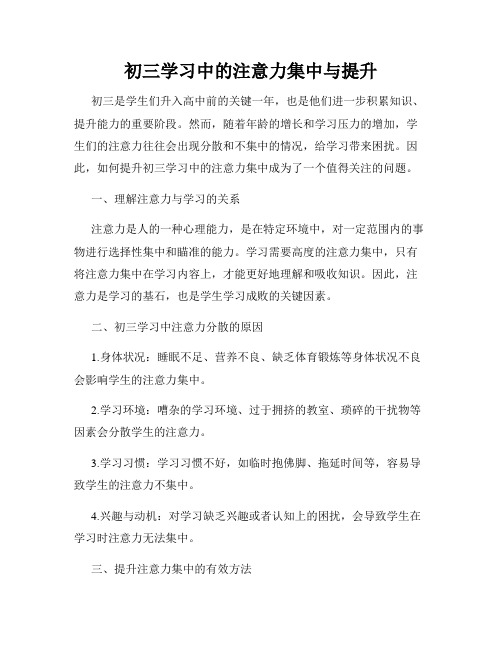 初三学习中的注意力集中与提升

初三是学生们升入高中前的关键一年，也是他们进一步积累知识、提升能力的重要阶段。然而，随着年龄的增长和学习压力的增加，学生们的注意力往往会出现分散和不集中的情况，给学习带来困扰。因此，如何提升初三学习中的注意力集中成为了一个值得关注的问题。

一、理解注意力与学习的关系

注意力是人的一种心理能力，是在特定环境中，对一定范围内的事物进行选择性集中和瞄准的能力。学习需要高度的注意力集中，只有将注意力集中在学习内容上，才能更好地理解和吸收知识。因此，注意力是学习的基石，也是学生学习成败的关键因素。

二、初三学习中注意力分散的原因

1.身体状况：睡眠不足、营养不良、缺乏体育锻炼等身体状况不良会影响学生的注意力集中。

2.学习环境：嘈杂的学习环境、过于拥挤的教室、琐碎的干扰物等因素会分散学生的注意力。

3.学习习惯：学习习惯不好，如临时抱佛脚、拖延时间等，容易导致学生的注意力不集中。

4.兴趣与动机：对学习缺乏兴趣或者认知上的困扰，会导致学生在学习时注意力无法集中。

三、提升注意力集中的有效方法